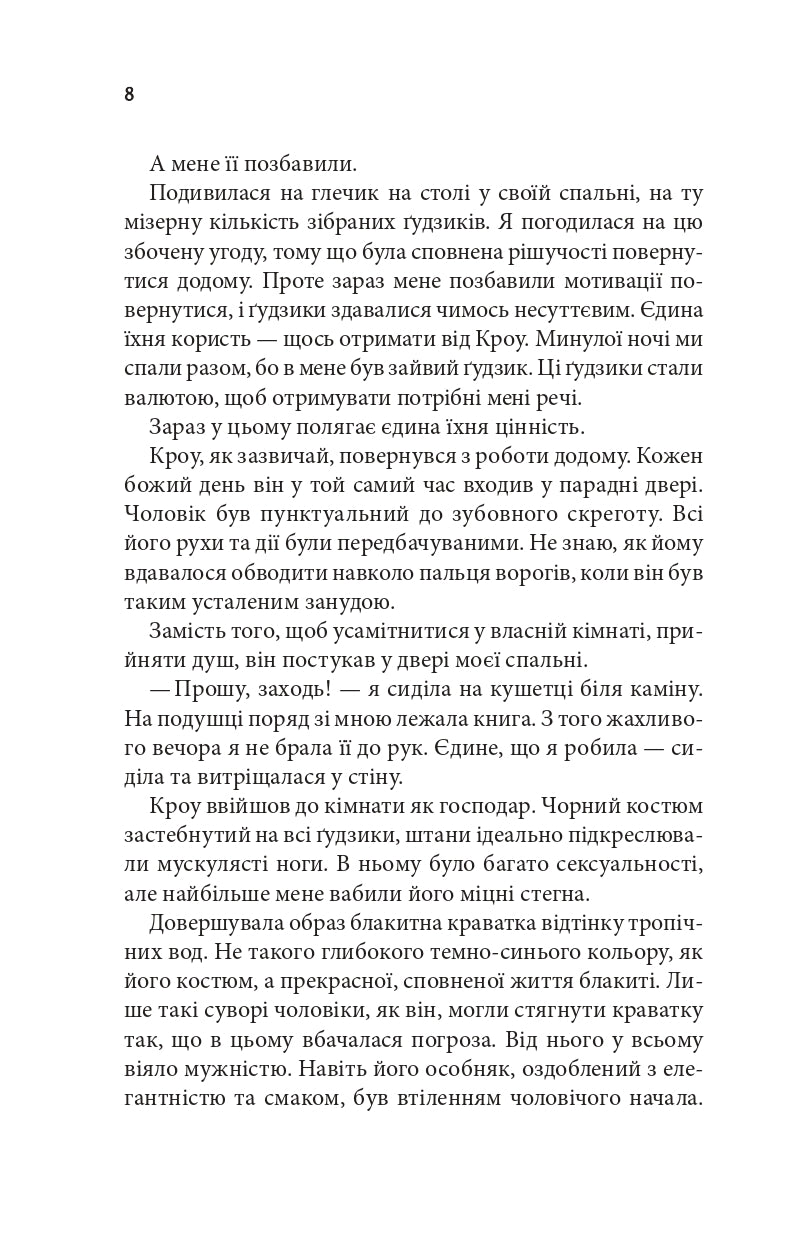 8

А мене її позбавили.

Подивилася на глечик на столі у своїй спальні, на ту мізерну кількість зібраних ґудзиків. Я погодилася на цю збочену угоду, тому що була сповнена рішучості повернутися додому. Проте зараз мене позбавили мотивації повернутися, і ґудзики здавалися чимось несуттєвим. Єдина їхня користь — щось отримати від Кроу. Минулої ночі ми спали разом, бо в мене був зайвий ґудзик. Ці ґудзики стали валютою, щоб отримувати потрібні мені речі.

Зараз у цьому полягає єдина їхня цінність.

Кроу, як зазвичай, повернувся з роботи додому. Кожен божий день він у той самий час входив у парадні двері. Чоловік був пунктуальний до зубовного скреготу. Всі його рухи та дії були передбачуваними. Не знаю, як йому вдавалося обводити навколо пальця ворогів, коли він був таким усталеним занудою.

Замість того, щоб усамітнитися у власній кімнаті, прийняти душ, він постукав у двері моєї спальні.

— Прошу, заходь! — я сиділа на кушетці біля каміну. На подушці поряд зі мною лежала книга. З того жахливого вечора я не брала її до рук. Єдине, що я робила — сиділа та витріщалася у стіну.

Кроу ввійшов до кімнати як господар. Чорний костюм застебнутий на всі ґудзики, штани ідеально підкреслювали мускулясті ноги. В ньому було багато сексуальності, але найбільше мене вабили його міцні стегна.

Довершувала образ блакитна краватка відтінку тропічних вод. Не такого глибокого темно-синього кольору, як його костюм, а прекрасної, сповненої життя блакиті. Лише такі суворі чоловіки, як він, могли стягнути краватку так, що в цьому вбачалася погроза. Від нього у всьому віяло мужністю. Навіть його особняк, оздоблений з елегантністю та смаком, був втіленням чоловічого начала.